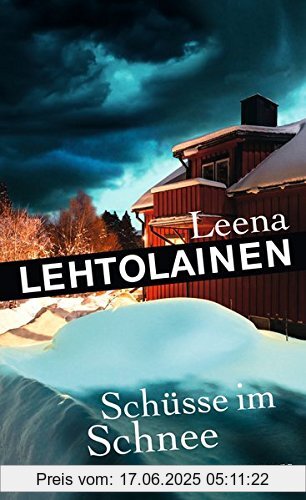 Leena
LEHTOLAINEN

Schüsse im Schnee

Preis vom: 17.06.2025 05:11:22